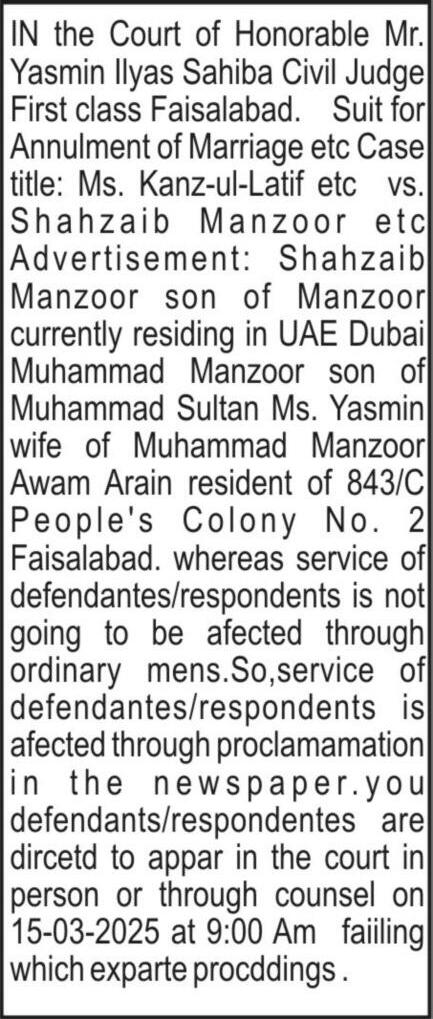 IN the Court of Honorable Mr. Yasmin Ilyas Sahiba Civil Judge First class Faisalabad. Suit for Annulment of Marriage etc Case title: Ms. Kanz-ul-Latif etc vs. Shahzaib Manzoor etc Advertisement: Shahzaib Manzoor son of Manzoor currently residing in UAE Dubai Muhammad Manzoor son of Muhammad Sultan Ms. Yasmin wife of Muhammad Manzoor Awam Arain resident of 843/C People's Colony No. 2 Faisalabad. whereas service of defendantes/respondents is not going to be afected through ordinary mens.So,service of defendantes/respondents is afected through proclamamation in the newspaper.you defendants/respondentes are dircetd to appar in the court in person or through counsel on 15-03-2025 at 9:00 Am faiiling which exparte procddings .